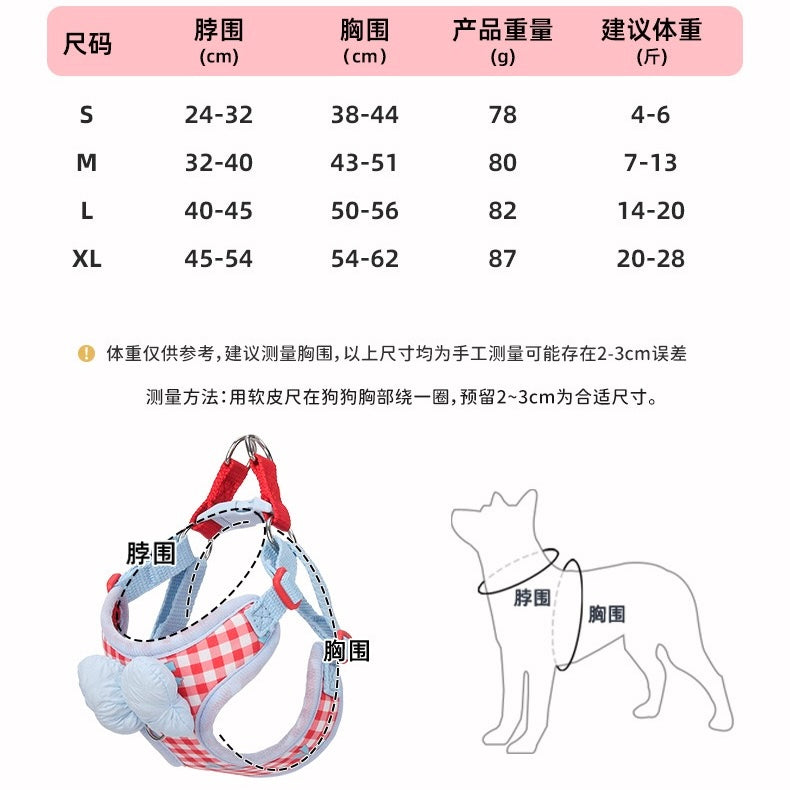 | 尺码 | 脖围 (cm) | 胸围 (cm) | 产品重量 (g) | 建议体重 (斤) |
|---|---|---|---|---|
| S | 24-32 | 38-44 | 78 | 4-6 |
| M | 32-40 | 43-51 | 80 | 7-13 |
| L | 40-45 | 50-56 | 82 | 14-20 |
| XL | 45-54 | 54-62 | 87 | 20-28 |

体重仅供参考，建议测量胸围，以上尺寸均为手工测量可能存在2-3cm误差

测量方法：用软皮尺在狗狗胸部绕一圈，预留2~3cm为合适尺寸。

脖围

胸围

脖围

胸围